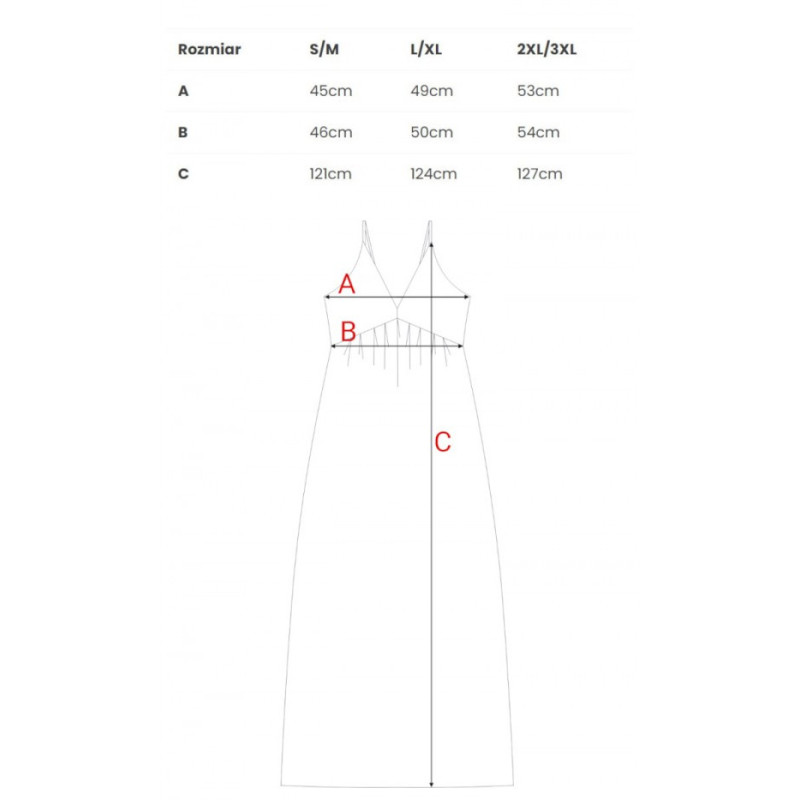 | Rozmiar | S/M | L/XL | 2XL/3XL |
|---|---|---|---|
| A | 45cm | 49cm | 53cm |
| B | 46cm | 50cm | 54cm |
| C | 121cm | 124cm | 127cm |

A

B

C